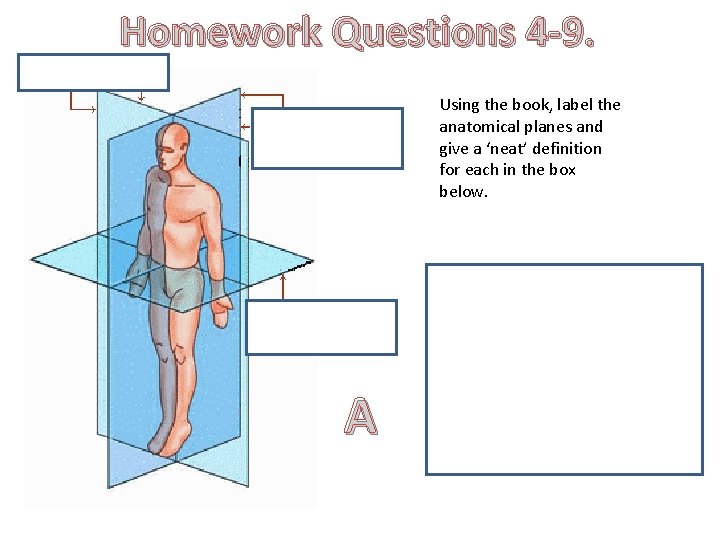 Homework Questions 4-9.

Using the book, label the anatomical planes and give a 'neat' definition for each in the box below.

A